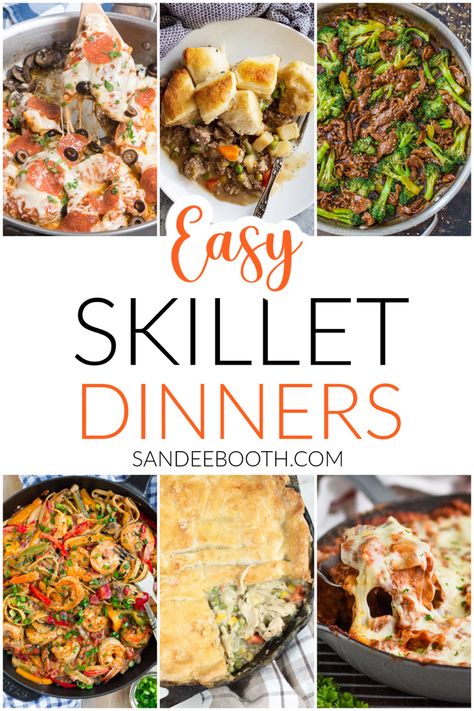 Easy
SKILLET
DINNERS
SANDEEBOOTH.COM